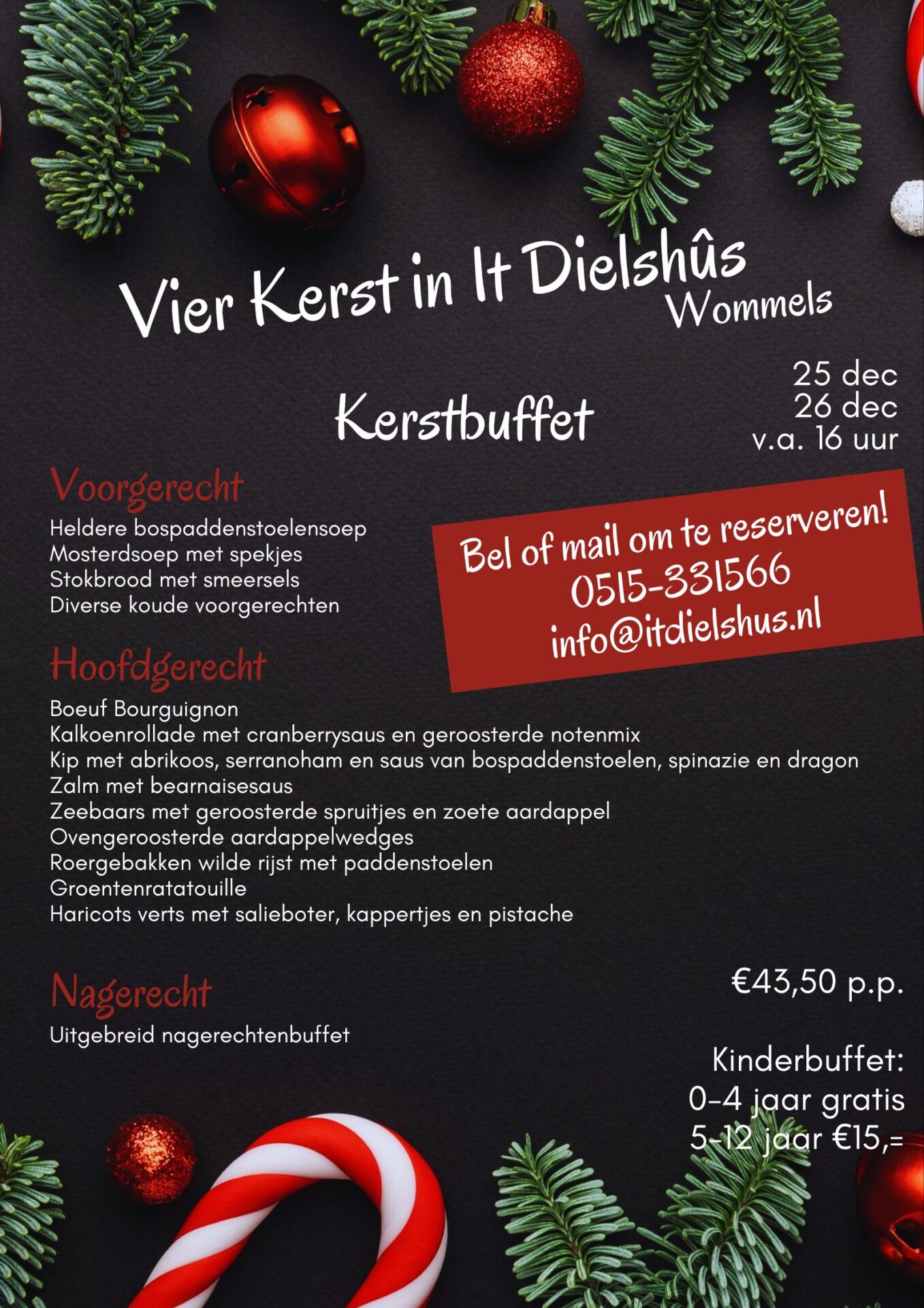 Vier Kerst in It Dielshûs
Wommels

Kerstbuffet

25 dec
26 dec
v.a. 16 uur

Voorgerecht
Heldere bospaddenstoelensoep
Mosterdsoep met spekjes
Stokbrood met smeersels
Diverse koude voorgerechten

Bel of mail om te reserveren!
0515-331566
info@itdielshus.nl

Hoofdgerecht
Boeuf Bourguignon
Kalkoenrollade met cranberrysaus en geroosterde notenmix
Kip met abrikoos, serranoham en saus van bospaddenstoelen, spinazie en dragon
Zalm met bearnaisesaus
Zeebaars met geroosterde spruitjes en zoete aardappel
Ovengeroosterde aardappelwedges
Roergebakken wilde rijst met paddenstoelen
Groentenratatouille
Haricots verts met salieboter, kappertjes en pistache

Nagerecht
Uitgebreid nagerechtenbuffet

€43,50 p.p.

Kinderbuffet:
0-4 jaar gratis
5-12 jaar €15,=